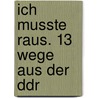 ich musste raus. 13 wege aus der ddr